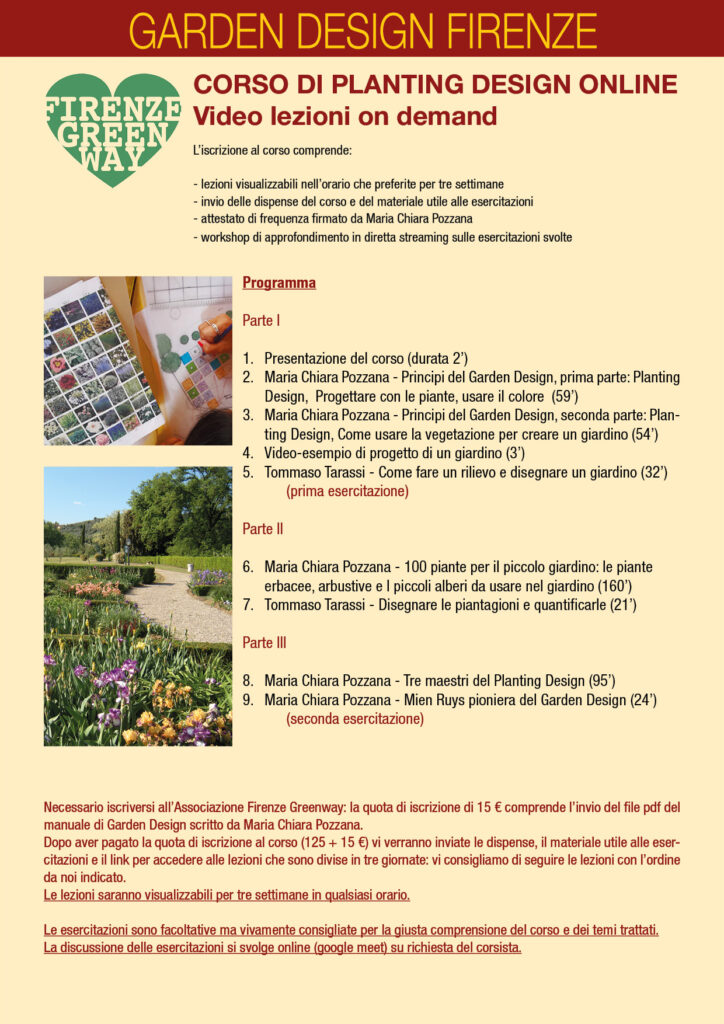 GARDEN DESIGN FIRENZE

FIRENZE GREEN WAY

CORSO DI PLANTING DESIGN ONLINE
Video lezioni on demand

L'iscrizione al corso comprende:

- lezioni visualizzabili nell'orario che preferite per tre settimane
- invio delle dispense del corso e del materiale utile alle esercitazioni
- attestato di frequenza firmato da Maria Chiara Pozzana
- workshop di approfondimento in diretta streaming sulle esercitazioni svolte

Programma

Parte I

1. Presentazione del corso (durata 2')
2. Maria Chiara Pozzana - Principi del Garden Design, prima parte: Planting Design, Progettare con le piante, usare il colore (59')
3. Maria Chiara Pozzana - Principi del Garden Design, seconda parte: Planting Design, Come usare la vegetazione per creare un giardino (54')
4. Video-esempio di progetto di un giardino (3')
5. Tommaso Tarassi - Come fare un rilievo e disegnare un giardino (32')
(prima esercitazione)

Parte II

6. Maria Chiara Pozzana - 100 piante per il piccolo giardino: le piante erbacee, arbustive e I piccoli alberi da usare nel giardino (160')
7. Tommaso Tarassi - Disegnare le piantagioni e quantificarle (21')

Parte III

8. Maria Chiara Pozzana - Tre maestri del Planting Design (95')
9. Maria Chiara Pozzana - Mien Ruys pioniera del Garden Design (24')
(seconda esercitazione)

Necessario iscriversi all'Associazione Firenze Greenway: la quota di iscrizione di 15 € comprende l'invio del file pdf del manuale di Garden Design scritto da Maria Chiara Pozzana.
Dopo aver pagato la quota di iscrizione al corso (125 + 15 €) vi verranno inviate le dispense, il materiale utile alle esercitazioni e il link per accedere alle lezioni che sono divise in tre giornate: vi consigliamo di seguire le lezioni con l'ordine da noi indicato.
Le lezioni saranno visualizzabili per tre settimane in qualsiasi orario.

Le esercitazioni sono facoltative ma vivamente consigliate per la giusta comprensione del corso e dei temi trattati.
La discussione delle esercitazioni si svolge online (google meet) su richiesta del corsista.